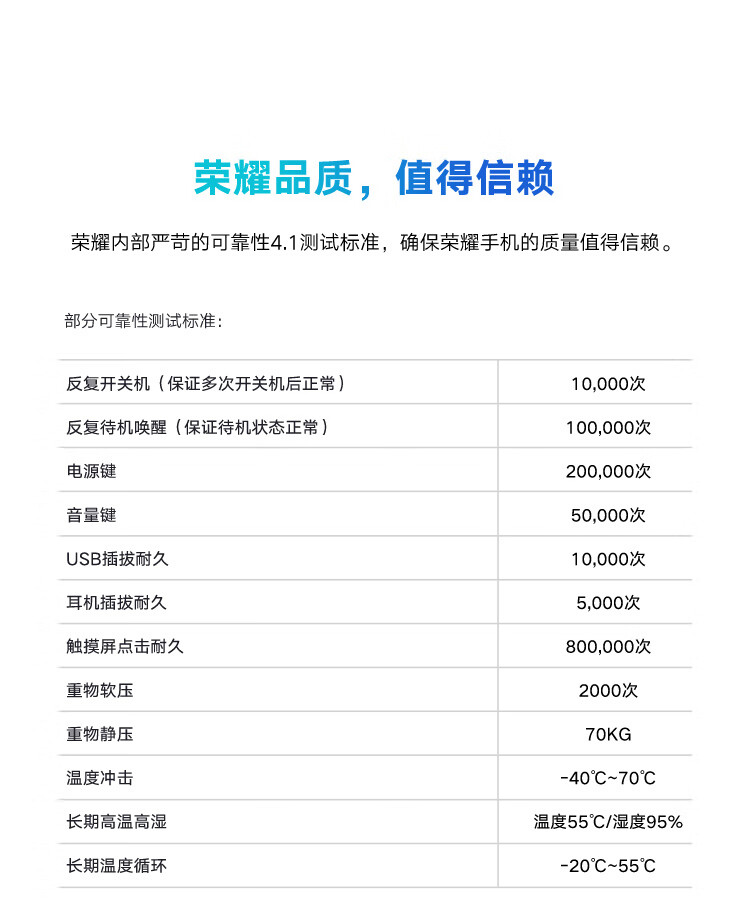 荣耀品质，值得信赖

荣耀内部严苛的可靠性4.1测试标准，确保荣耀手机的质量值得信赖。

部分可靠性测试标准：

| 反复开关机（保证多次开关机后正常） | 10,000次 |
|---|---|
| 反复待机唤醒（保证待机状态正常） | 100,000次 |
| 电源键 | 200,000次 |
| 音量键 | 50,000次 |
| USB插拔耐久 | 10,000次 |
| 耳机插拔耐久 | 5,000次 |
| 触摸屏点击耐久 | 800,000次 |
| 重物软压 | 2000次 |
| 重物静压 | 70KG |
| 温度冲击 | -40℃~70℃ |
| 长期高温高湿 | 温度55℃/湿度95% |
| 长期温度循环 | -20℃~55℃ |